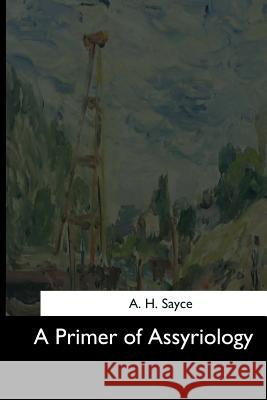 A. H. Sayce

A Primer of Assyriology

Kraina Książek